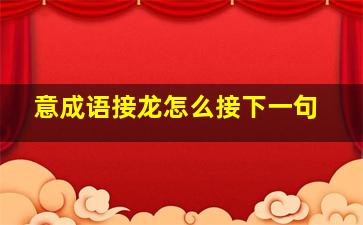 意成语接龙怎么接下一句